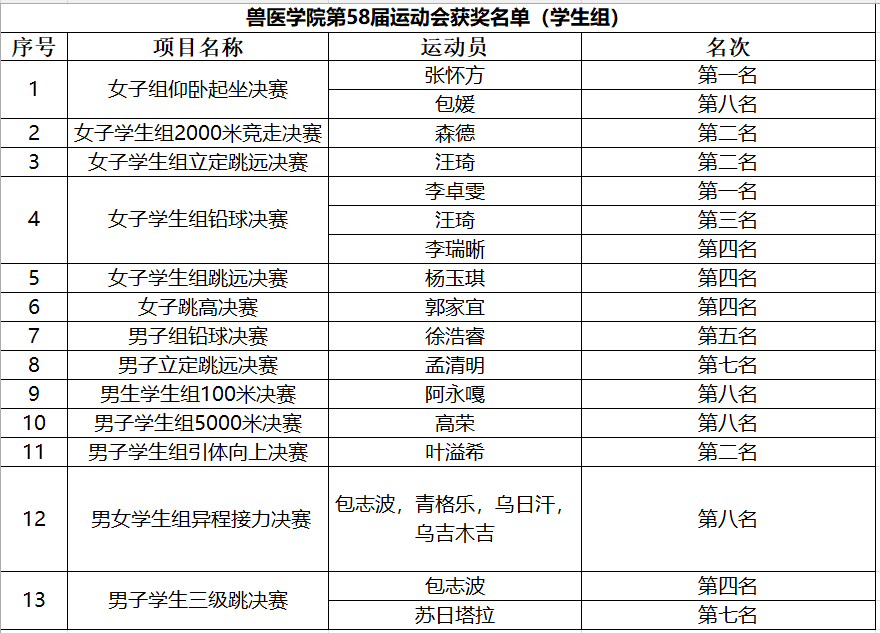 兽医学院第58届运动会获奖名单（学生组）

| 序号 | 项目名称 | 运动员 | 名次 |
|---|---|---|---|
| 1 | 女子组仰卧起坐决赛 | 张怀方 | 第一名 |
| | | 包媛 | 第八名 |
| 2 | 女子学生组2000米竞走决赛 | 森德 | 第二名 |
| 3 | 女子学生组立定跳远决赛 | 汪琦 | 第二名 |
| 4 | 女子学生组铅球决赛 | 李卓雯 | 第一名 |
| | | 汪琦 | 第三名 |
| | | 李瑞晰 | 第四名 |
| 5 | 女子学生组跳远决赛 | 杨玉琪 | 第四名 |
| 6 | 女子跳高决赛 | 郭家宜 | 第四名 |
| 7 | 男子组铅球决赛 | 徐浩睿 | 第五名 |
| 8 | 男子立定跳远决赛 | 孟清明 | 第七名 |
| 9 | 男生学生组100米决赛 | 阿永嘎 | 第八名 |
| 10 | 男子学生组5000米决赛 | 高荣 | 第八名 |
| 11 | 男子学生组引体向上决赛 | 叶溢希 | 第二名 |
| 12 | 男女学生组异程接力决赛 | 包志波，青格乐，乌日汗，乌吉木吉 | 第八名 |
| 13 | 男子学生三级跳决赛 | 包志波 | 第四名 |
| | | 苏日塔拉 | 第七名 |